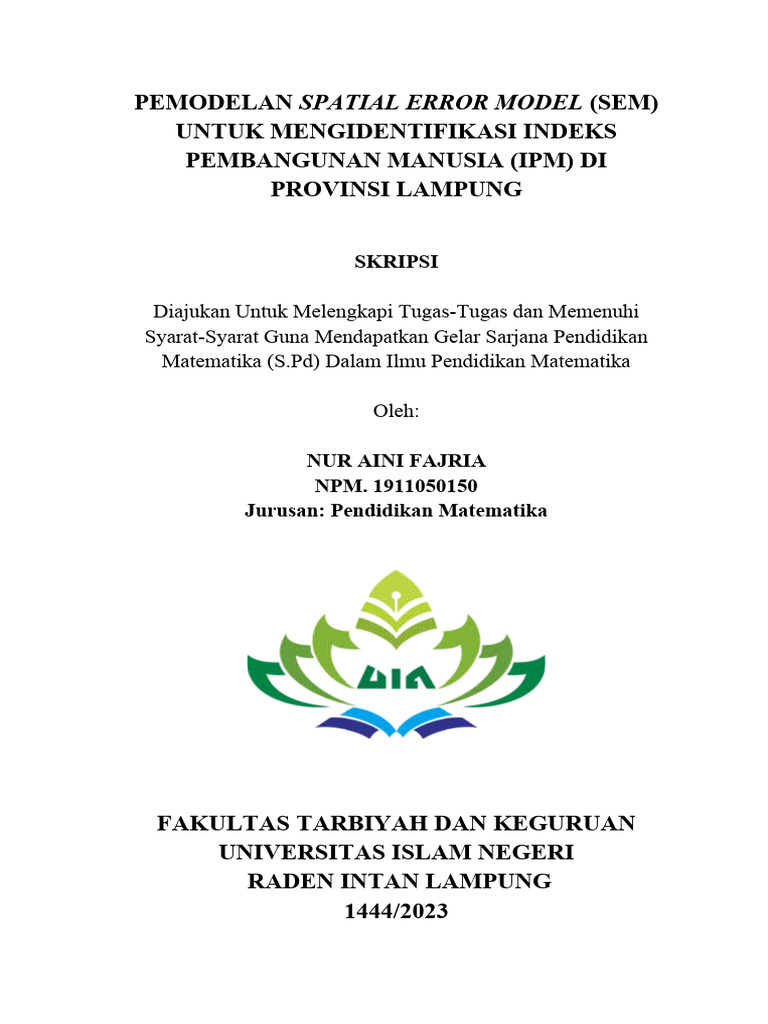 PEMODELAN SPATIAL ERROR MODEL (SEM) UNTUK MENGIDENTIFIKASI INDEKS PEMBANGUNAN MANUSIA (IPM) DI PROVINSI LAMPUNG

SKRIPSI

Diajukan Untuk Melengkapi Tugas-Tugas dan Memenuhi Syarat-Syarat Guna Mendapatkan Gelar Sarjana Pendidikan Matematika (S.Pd) Dalam Ilmu Pendidikan Matematika

Oleh:

NUR AINI FAJRIA
NPM. 1911050150
Jurusan: Pendidikan Matematika

UIN

FAKULTAS TARBIYAH DAN KEGURUAN
UNIVERSITAS ISLAM NEGERI
RADEN INTAN LAMPUNG
1444/2023